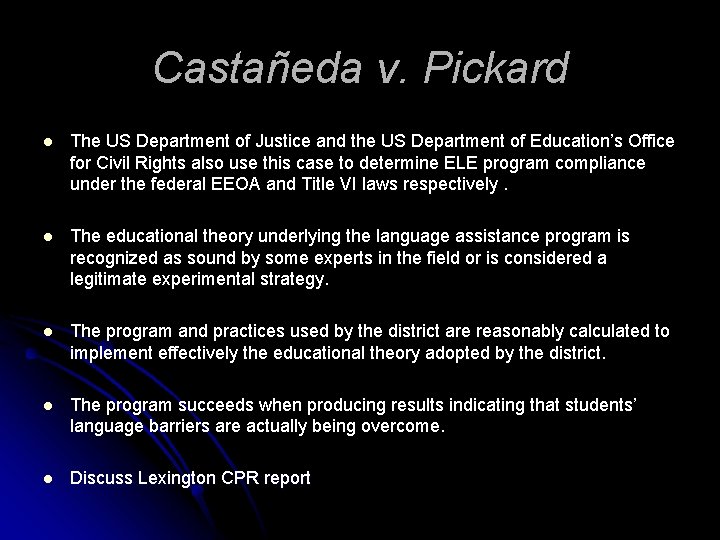 Castañeda v. Pickard

• The US Department of Justice and the US Department of Education's Office for Civil Rights also use this case to determine ELE program compliance under the federal EEOA and Title VI laws respectively .

• The educational theory underlying the language assistance program is recognized as sound by some experts in the field or is considered a legitimate experimental strategy.

• The program and practices used by the district are reasonably calculated to implement effectively the educational theory adopted by the district.

• The program succeeds when producing results indicating that students' language barriers are actually being overcome.

• Discuss Lexington CPR report